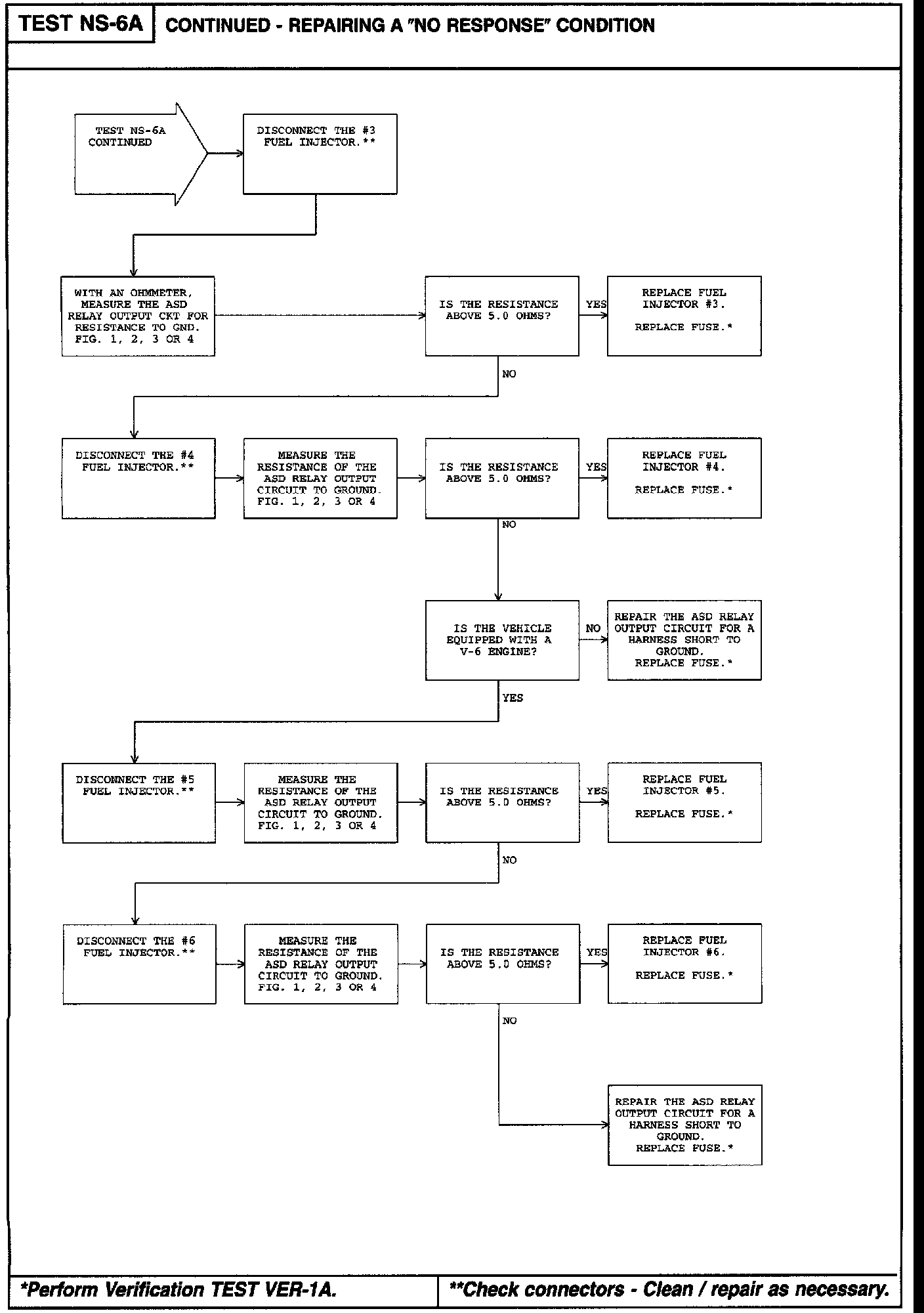 TEST NS-6A

CONTINUED - REPAIRING A "NO RESPONSE" CONDITION

TEST NS-6A CONTINUED

DISCONNECT THE #3 FUEL INJECTOR.**

WITH AN OHMMETER, MEASURE THE ASD RELAY OUTPUT CKT FOR RESISTANCE TO GND. FIG. 1, 2, 3 OR 4

IS THE RESISTANCE ABOVE 5.0 OHMS?

YES

REPLACE FUEL INJECTOR #3.

REPLACE FUSE.*

NO

DISCONNECT THE #4 FUEL INJECTOR.**

MEASURE THE RESISTANCE OF THE ASD RELAY OUTPUT CIRCUIT TO GROUND. FIG. 1, 2, 3 OR 4

IS THE RESISTANCE ABOVE 5.0 OHMS?

YES

REPLACE FUEL INJECTOR #4.

REPLACE FUSE.*

NO

IS THE VEHICLE EQUIPPED WITH A V-6 ENGINE?

NO

REPAIR THE ASD RELAY OUTPUT CIRCUIT FOR A HARNESS SHORT TO GROUND. REPLACE FUSE.*

YES

DISCONNECT THE #5 FUEL INJECTOR.**

MEASURE THE RESISTANCE OF THE ASD RELAY OUTPUT CIRCUIT TO GROUND. FIG. 1, 2, 3 OR 4

IS THE RESISTANCE ABOVE 5.0 OHMS?

YES

REPLACE FUEL INJECTOR #5.

REPLACE FUSE.*

NO

DISCONNECT THE #6 FUEL INJECTOR.**

MEASURE THE RESISTANCE OF THE ASD RELAY OUTPUT CIRCUIT TO GROUND. FIG. 1, 2, 3 OR 4

IS THE RESISTANCE ABOVE 5.0 OHMS?

YES

REPLACE FUEL INJECTOR #6.

REPLACE FUSE.*

NO

REPAIR THE ASD RELAY OUTPUT CIRCUIT FOR A HARNESS SHORT TO GROUND. REPLACE FUSE.*

*Perform Verification TEST VER-1A.

**Check connectors - Clean / repair as necessary.